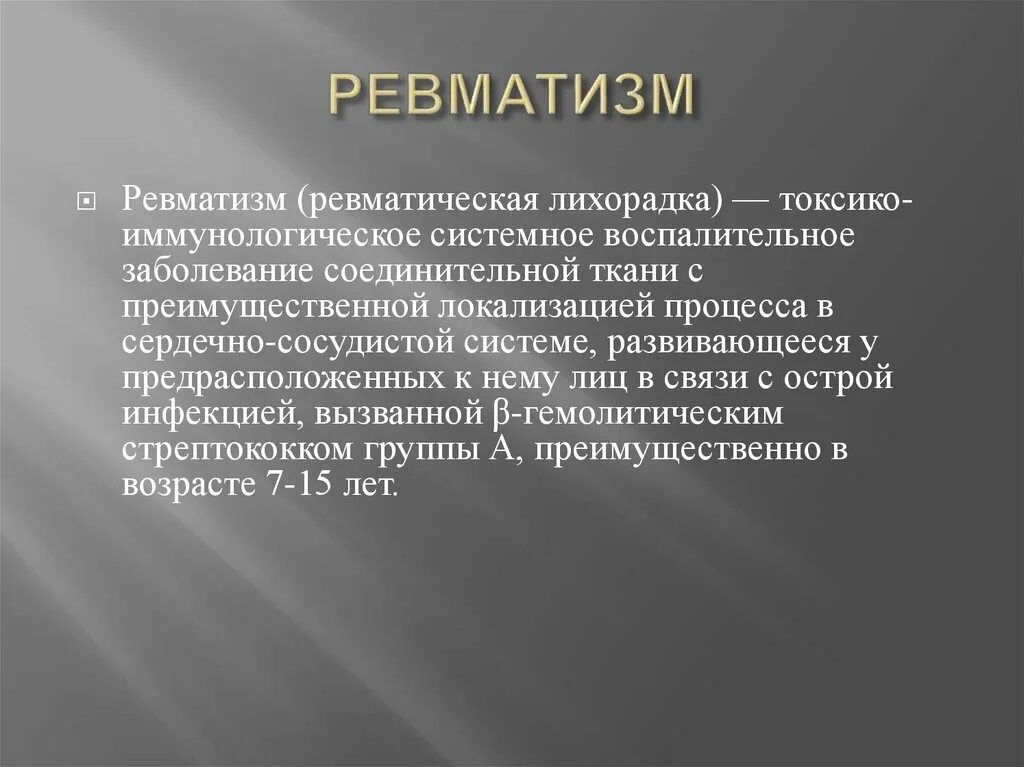 РЕВМАТИЗМ

Ревматизм (ревматическая лихорадка) — токсико-иммунологическое системное воспалительное заболевание соединительной ткани с преимущественной локализацией процесса в сердечно-сосудистой системе, развивающееся у предрасположенных к нему лиц в связи с острой инфекцией, вызванной β-гемолитическим стрептококком группы А, преимущественно в возрасте 7-15 лет.